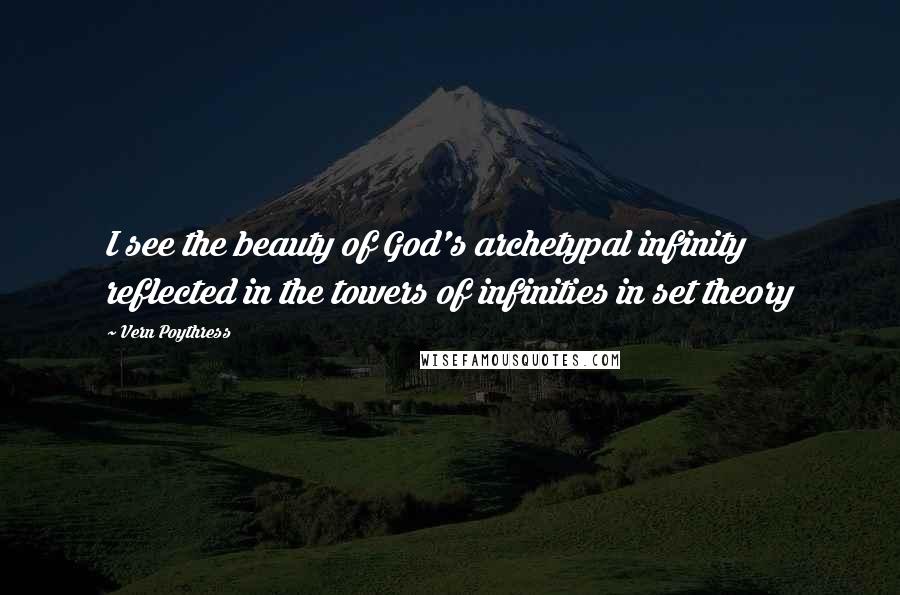 I see the beauty of God's archetypal infinity reflected in the towers of infinities in set theory

~ Vern Poythress

WISEFAMOUSQUOTES.COM